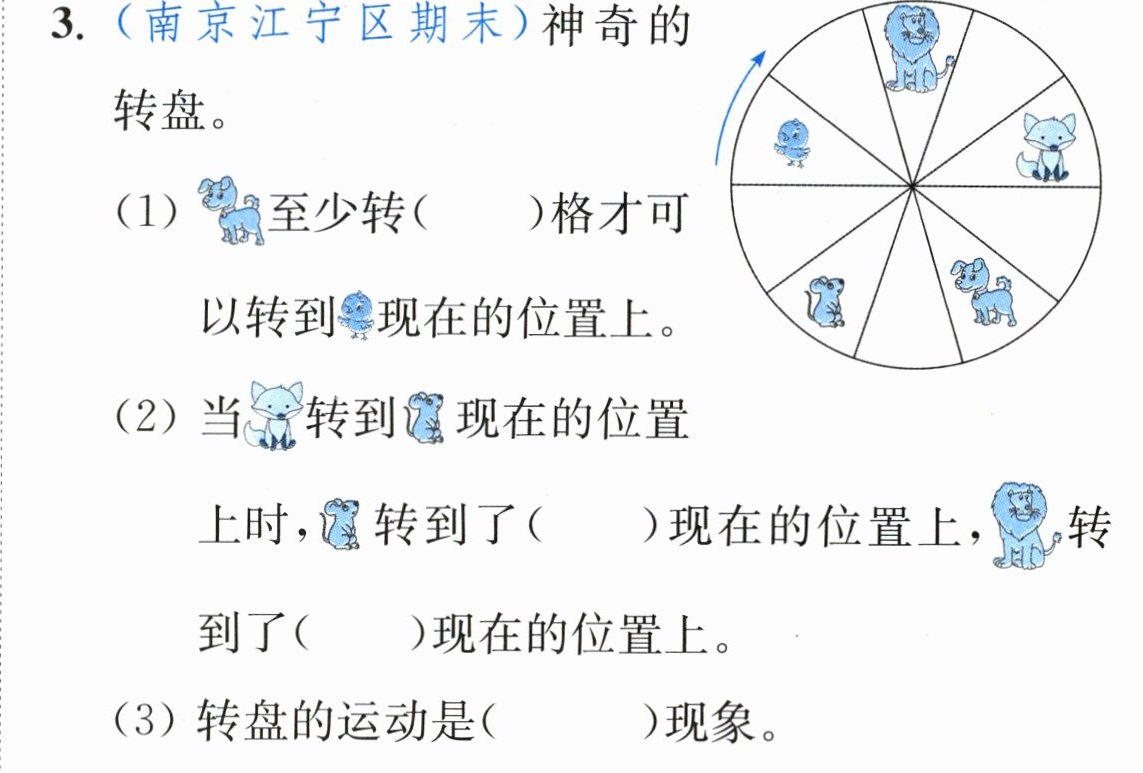 3.(南京江宁区期末)神奇的转盘。

(1)至少转(  )格才可以转到现在的位置上。

(2)当转到现在的位置上时,转到了(  )现在的位置上,转到了(  )现在的位置上。

(3)转盘的运动是(  )现象。